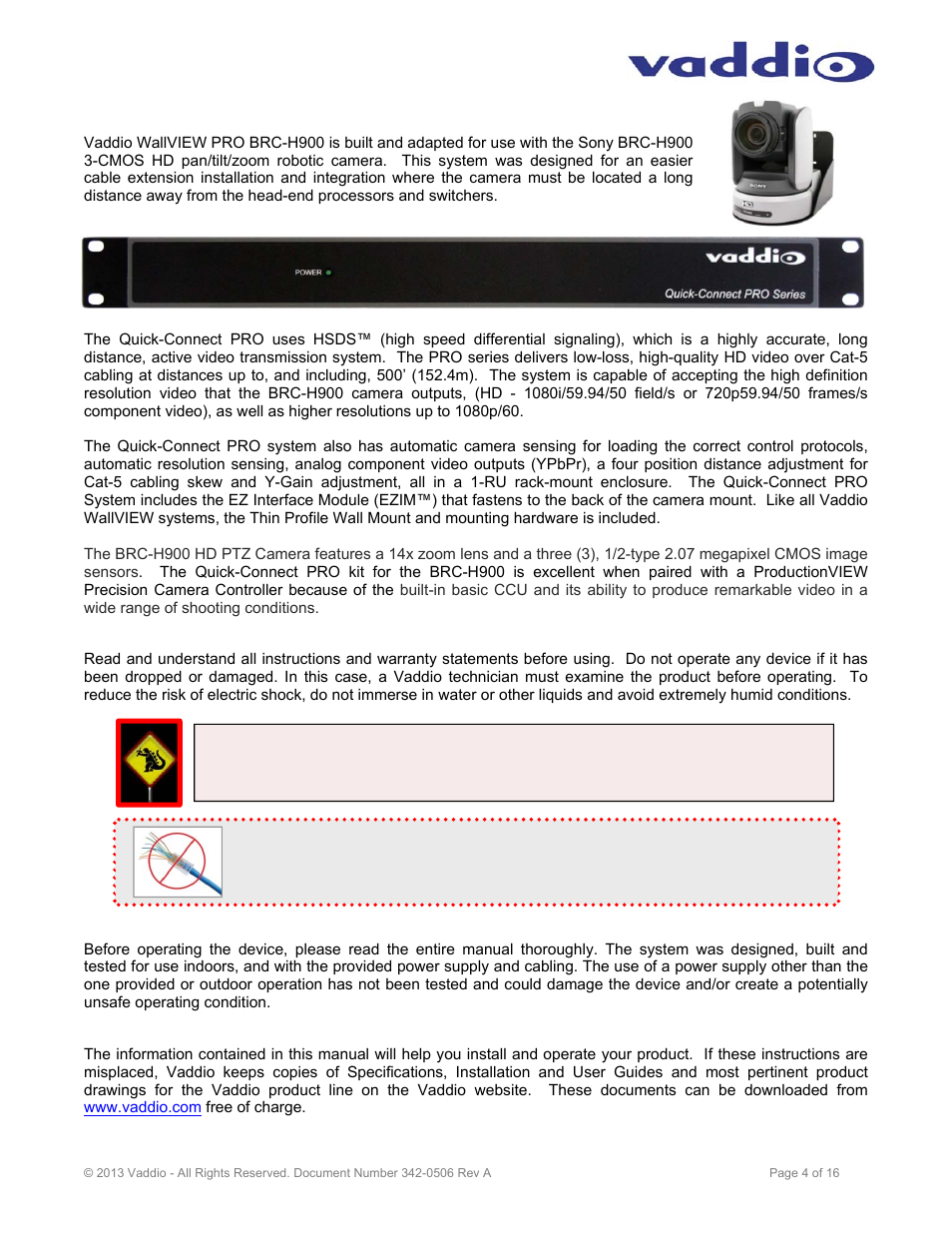 vaddio

Vaddio WallVIEW PRO BRC-H900 is built and adapted for use with the Sony BRC-H900 3-CMOS HD pan/tilt/zoom robotic camera. This system was designed for an easier cable extension installation and integration where the camera must be located a long distance away from the head-end processors and switchers.

SONY

POWER

vaddio

Quick-Connect PRO Series

The Quick-Connect PRO uses HSDS™ (high speed differential signaling), which is a highly accurate, long distance, active video transmission system. The PRO series delivers low-loss, high-quality HD video over Cat-5 cabling at distances up to, and including, 500' (152.4m). The system is capable of accepting the high definition resolution video that the BRC-H900 camera outputs, (HD - 1080i/59.94/50 field/s or 720p59.94/50 frames/s component video), as well as higher resolutions up to 1080p/60.

The Quick-Connect PRO system also has automatic camera sensing for loading the correct control protocols, automatic resolution sensing, analog component video outputs (YPbPr), a four position distance adjustment for Cat-5 cabling skew and Y-Gain adjustment, all in a 1-RU rack-mount enclosure. The Quick-Connect PRO System includes the EZ Interface Module (EZIM™) that fastens to the back of the camera mount. Like all Vaddio WallVIEW systems, the Thin Profile Wall Mount and mounting hardware is included.

The BRC-H900 HD PTZ Camera features a 14x zoom lens and a three (3), 1/2-type 2.07 megapixel CMOS image sensors. The Quick-Connect PRO kit for the BRC-H900 is excellent when paired with a ProductionVIEW Precision Camera Controller because of the built-in basic CCU and its ability to produce remarkable video in a wide range of shooting conditions.

Read and understand all instructions and warranty statements before using. Do not operate any device if it has been dropped or damaged. In this case, a Vaddio technician must examine the product before operating. To reduce the risk of electric shock, do not immerse in water or other liquids and avoid extremely humid conditions.

Before operating the device, please read the entire manual thoroughly. The system was designed, built and tested for use indoors, and with the provided power supply and cabling. The use of a power supply other than the one provided or outdoor operation has not been tested and could damage the device and/or create a potentially unsafe operating condition.

The information contained in this manual will help you install and operate your product. If these instructions are misplaced, Vaddio keeps copies of Specifications, Installation and User Guides and most pertinent product drawings for the Vaddio product line on the Vaddio website. These documents can be downloaded from www.vaddio.com free of charge.

© 2013 Vaddio - All Rights Reserved. Document Number 342-0506 Rev A

Page 4 of 16